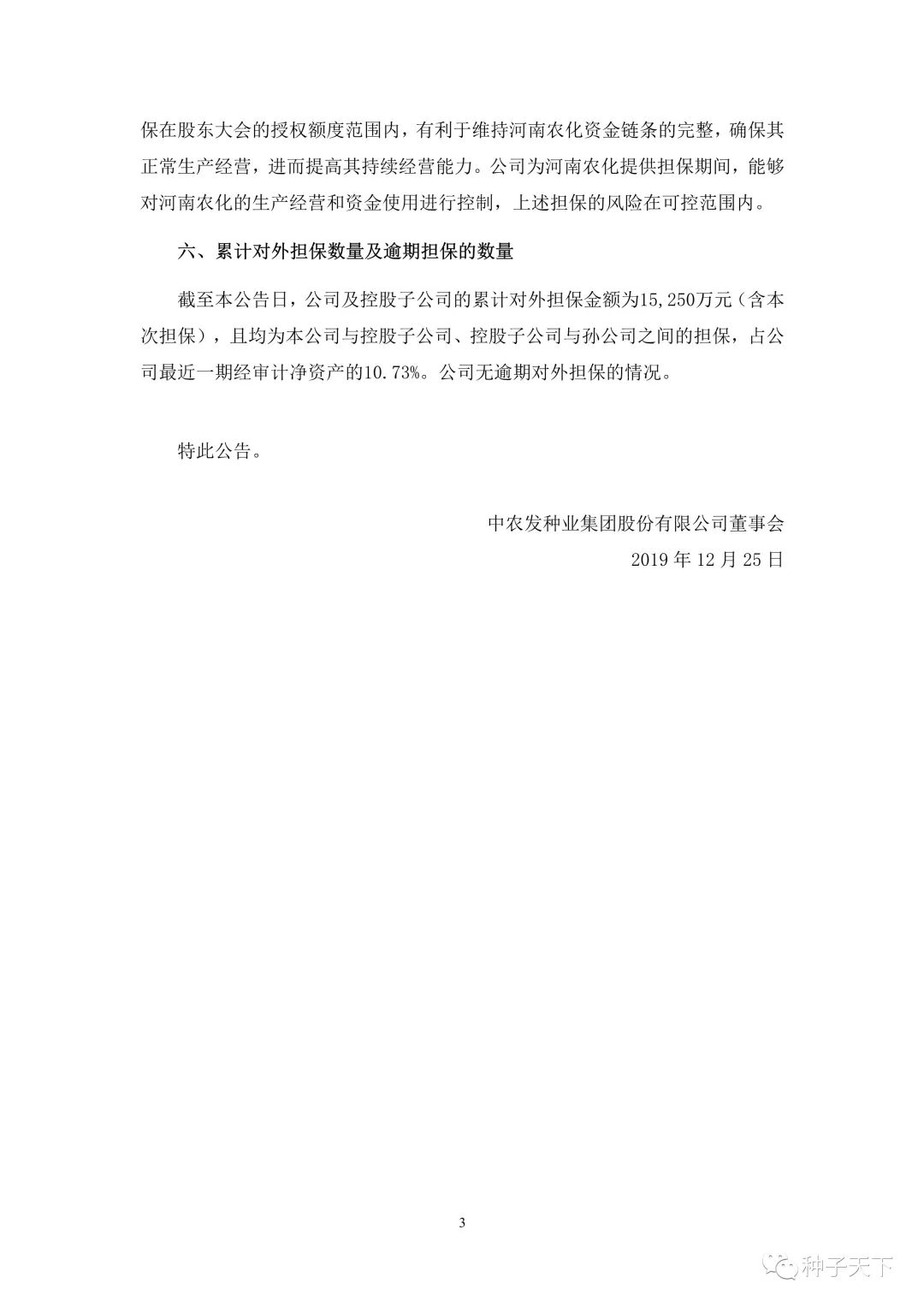 保在股东大会的授权额度范围内，有利于维持河南农化资金链条的完整，确保其正常生产经营，进而提高其持续经营能力。公司为河南农化提供担保期间，能够对河南农化的生产经营和资金使用进行控制，上述担保的风险在可控范围内。

六、累计对外担保数量及逾期担保的数量

截至本公告日，公司及控股子公司的累计对外担保金额为15,250万元（含本次担保），且均为本公司与控股子公司、控股子公司与孙公司之间的担保，占公司最近一期经审计净资产的10.73%。公司无逾期对外担保的情况。

特此公告。

中农发种业集团股份有限公司董事会

2019 年 12 月 25 日

3

种子天下